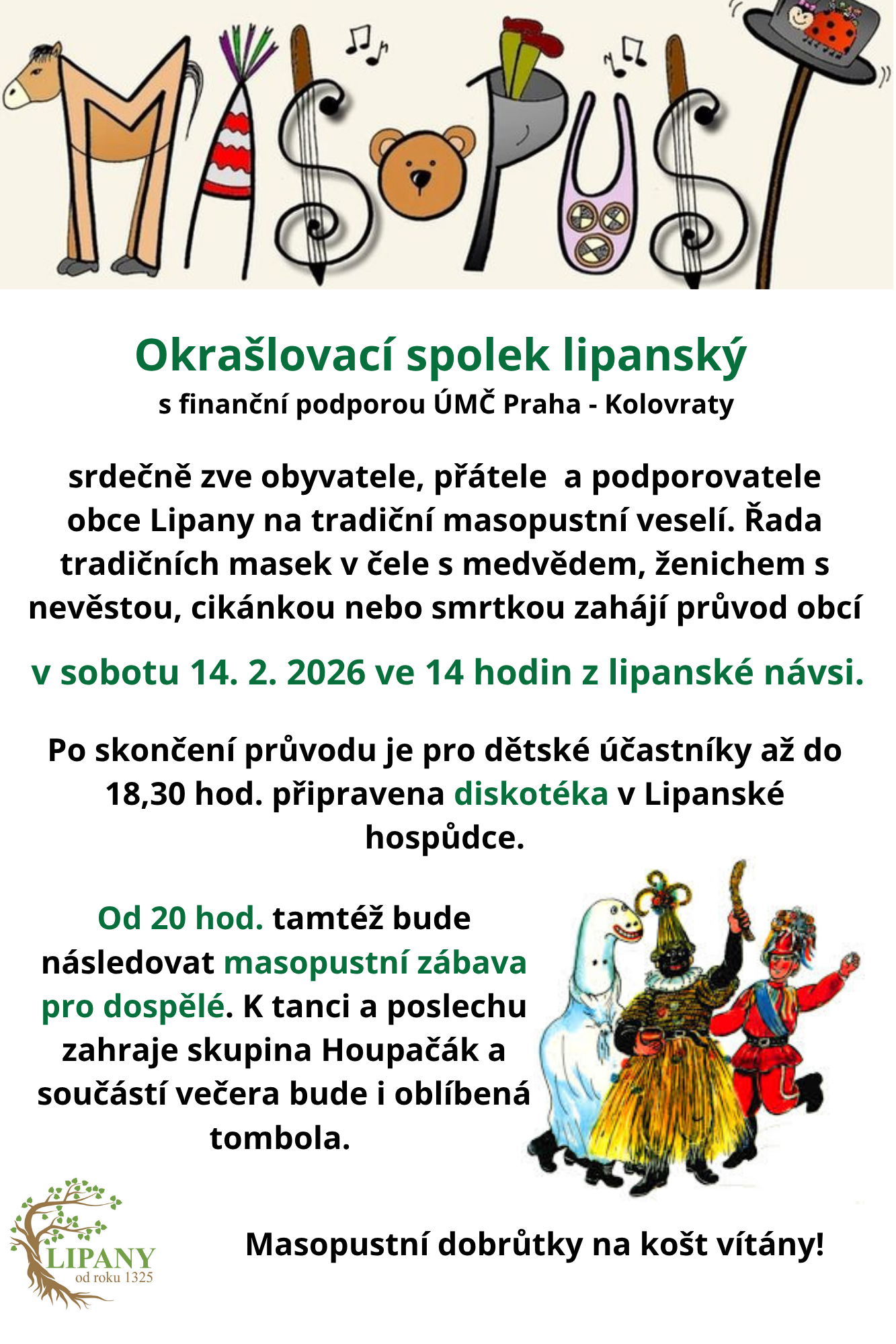 MASOPUST

Okrašlovací spolek lipanský
s finanční podporou ÚMČ Praha - Kolovraty

srdečně zve obyvatele, přátele a podporovatele obce Lipany na tradiční masopustní veselí. Řada tradičních masek v čele s medvědem, ženichem s nevěstou, cikánkou nebo smrtkou zahájí průvod obcí

v sobotu 14. 2. 2026 ve 14 hodin z lipanské návsi.

Po skončení průvodu je pro dětské účastníky až do 18,30 hod. připravena diskotéka v Lipanské hospůdce.

Od 20 hod. tamtéž bude následovat masopustní zábava pro dospělé. K tanci a poslechu zahraje skupina Houpačák a součástí večera bude i oblíbená tombola.

LIPANY
od roku 1325

Masopustní dobrůtky na košt vítány!